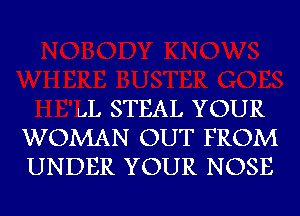 NOBODY KNOWS
WHERE BUSTER GOES
HE'LL STEAL YOUR
WOMAN OUT FROM
UNDER YOUR NOSE